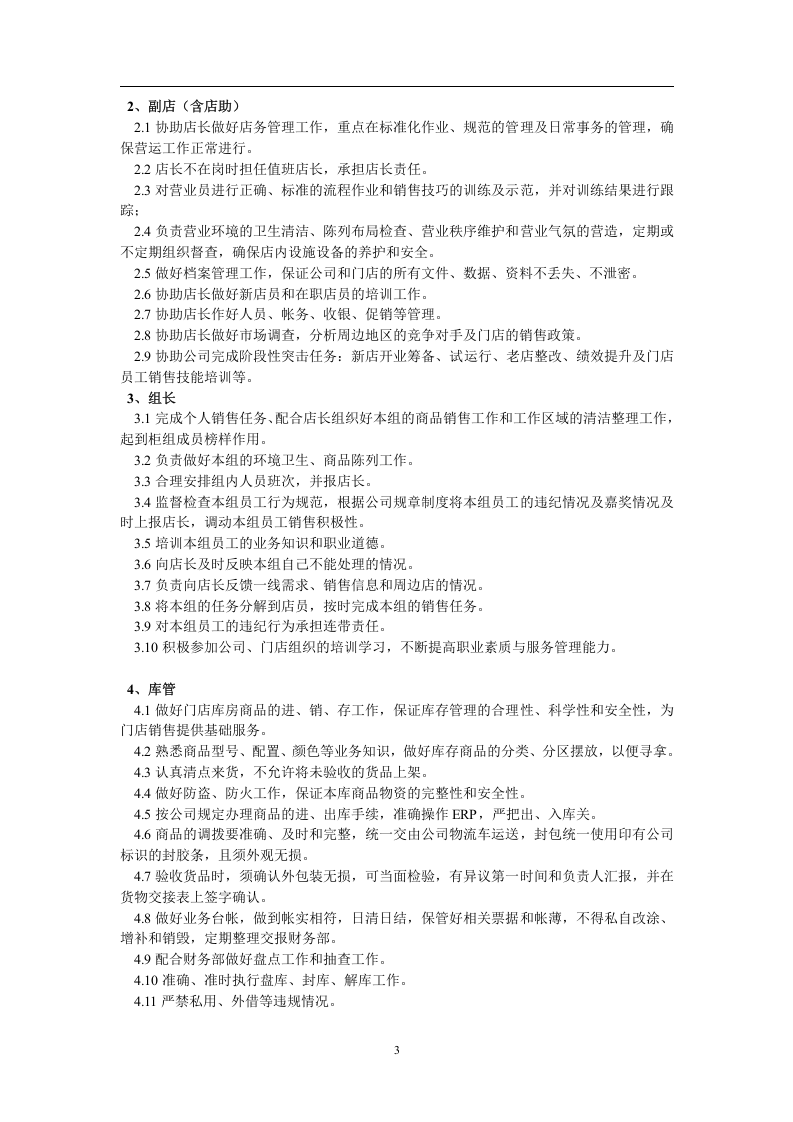 2、副店（含店助）

2.1协助店长做好店务管理工作，重点在标准化作业、规范的管理及日常事务的管理，确保营运工作正常进行。

2.2店长不在岗时担任值班店长，承担店长责任。

2.3对营业员进行正确、标准的流程作业和销售技巧的训练及示范，并对训练结果进行跟踪；

2.4负责营业环境的卫生清洁、陈列布局检查、营业秩序维护和营业气氛的营造，定期或不定期组织督查，确保店内设施设备的养护和安全。

2.5做好档案管理工作，保证公司和门店的所有文件、数据、资料不丢失、不泄密。

2.6协助店长做好新店员和在职店员的培训工作。

2.7协助店长作好人员、帐务、收银、促销等管理。

2.8协助店长做好市场调查，分析周边地区的竞争对手及门店的销售政策。

2.9协助公司完成阶段性突击任务：新店开业筹备、试运行、老店整改、绩效提升及门店员工销售技能培训等。

3、组长

3.1完成个人销售任务、配合店长组织好本组的商品销售工作和工作区域的清洁整理工作，起到柜组成员榜样作用。

3.2负责做好本组的环境卫生、商品陈列工作。

3.3合理安排组内人员班次，并报店长。

3.4监督检查本组员工行为规范，根据公司规章制度将本组员工的违纪情况及嘉奖情况及时上报店长，调动本组员工销售积极性。

3.5培训本组员工的业务知识和职业道德。

3.6向店长及时反映本组自己不能处理的情况。

3.7负责向店长反馈一线需求、销售信息和周边店的情况。

3.8将本组的任务分解到店员，按时完成本组的销售任务。

3.9对本组员工的违纪行为承担连带责任。

3.10积极参加公司、门店组织的培训学习，不断提高职业素质与服务管理能力。

4、库管

4.1做好门店库房商品的进、销、存工作，保证库存管理的合理性、科学性和安全性，为门店销售提供基础服务。

4.2熟悉商品型号、配置、颜色等业务知识，做好库存商品的分类、分区摆放，以便寻拿。

4.3认真清点来货，不允许将未验收的货品上架。

4.4做好防盗、防火工作，保证本库商品物资的完整性和安全性。

4.5按公司规定办理商品的进、出库手续，准确操作ERP，严把出、入库关。

4.6商品的调拨要准确、及时和完整，统一交由公司物流车运送，封包统一使用印有公司标识的封胶条，且须外观无损。

4.7验收货品时，须确认外包装无损，可当面检验，有异议第一时间和负责人汇报，并在货物交接表上签字确认。

4.8做好业务台帐，做到帐实相符，日清日结，保管好相关票据和帐薄，不得私自改涂、增补和销毁，定期整理交报财务部。

4.9配合财务部做好盘点工作和抽查工作。

4.10准确、准时执行盘库、封库、解库工作。

4.11严禁私用、外借等违规情况。

3